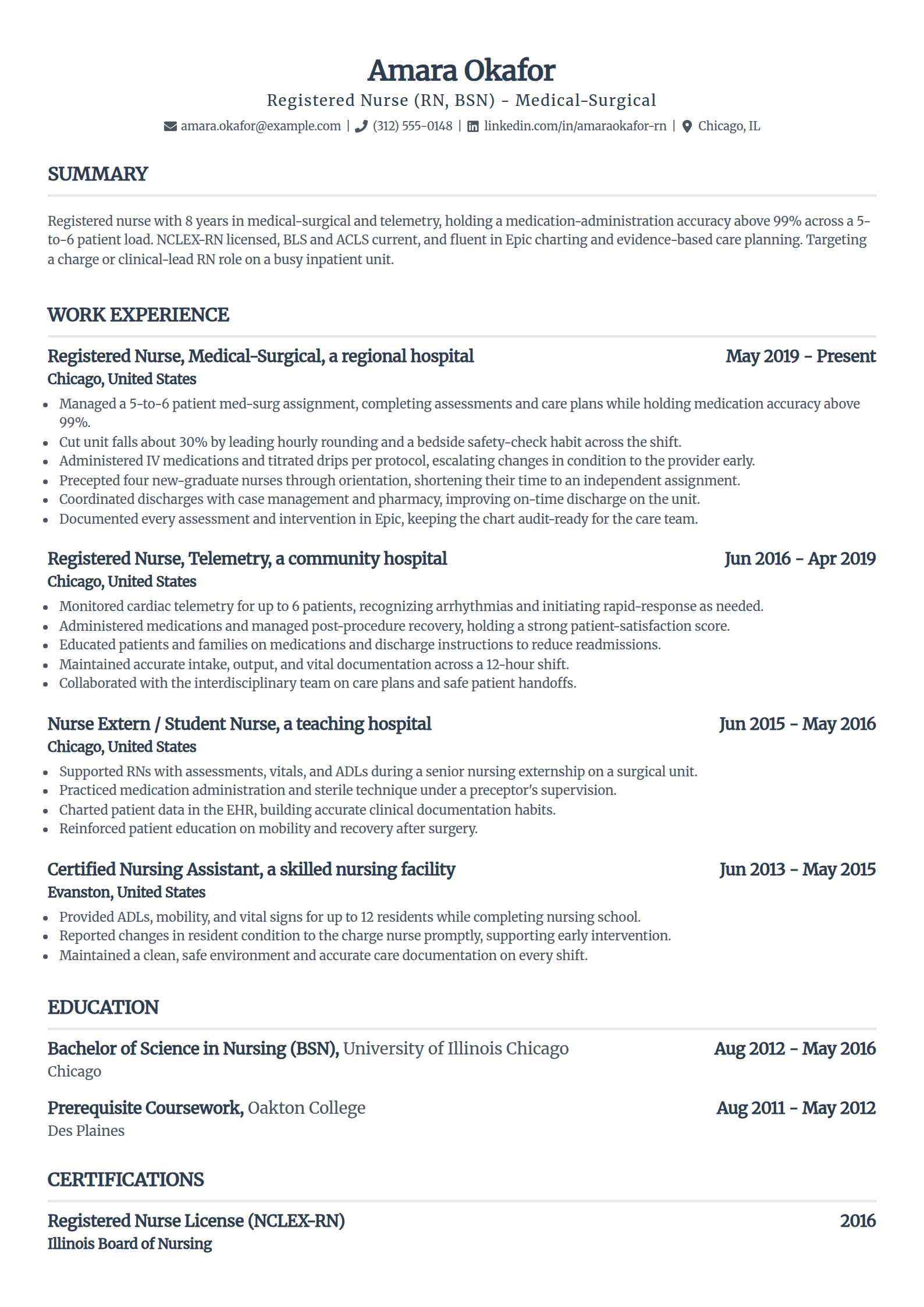 Amara Okafor

Registered Nurse (RN, BSN) - Medical-Surgical

amara.okafor@example.com | (312) 555-0148 | linkedin.com/in/amaraokafor-rn | Chicago, IL

SUMMARY

Registered nurse with 8 years in medical-surgical and telemetry, holding a medication-administration accuracy above 99% across a 5-to-6 patient load. NCLEX-RN licensed, BLS and ACLS current, and fluent in Epic charting and evidence-based care planning. Targeting a charge or clinical-lead RN role on a busy inpatient unit.

WORK EXPERIENCE

Registered Nurse, Medical-Surgical, a regional hospital
May 2019 - Present
Chicago, United States

• Managed a 5-to-6 patient med-surg assignment, completing assessments and care plans while holding medication accuracy above 99%.
• Cut unit falls about 30% by leading hourly rounding and a bedside safety-check habit across the shift.
• Administered IV medications and titrated drips per protocol, escalating changes in condition to the provider early.
• Precepted four new-graduate nurses through orientation, shortening their time to an independent assignment.
• Coordinated discharges with case management and pharmacy, improving on-time discharge on the unit.
• Documented every assessment and intervention in Epic, keeping the chart audit-ready for the care team.

Registered Nurse, Telemetry, a community hospital
Jun 2016 - Apr 2019
Chicago, United States

• Monitored cardiac telemetry for up to 6 patients, recognizing arrhythmias and initiating rapid-response as needed.
• Administered medications and managed post-procedure recovery, holding a strong patient-satisfaction score.
• Educated patients and families on medications and discharge instructions to reduce readmissions.
• Maintained accurate intake, output, and vital documentation across a 12-hour shift.
• Collaborated with the interdisciplinary team on care plans and safe patient handoffs.

Nurse Extern / Student Nurse, a teaching hospital
Jun 2015 - May 2016
Chicago, United States

• Supported RNs with assessments, vitals, and ADLs during a senior nursing externship on a surgical unit.
• Practiced medication administration and sterile technique under a preceptor's supervision.
• Charted patient data in the EHR, building accurate clinical documentation habits.
• Reinforced patient education on mobility and recovery after surgery.

Certified Nursing Assistant, a skilled nursing facility
Jun 2013 - May 2015
Evanston, United States

• Provided ADLs, mobility, and vital signs for up to 12 residents while completing nursing school.
• Reported changes in resident condition to the charge nurse promptly, supporting early intervention.
• Maintained a clean, safe environment and accurate care documentation on every shift.

EDUCATION

Bachelor of Science in Nursing (BSN), University of Illinois Chicago
Aug 2012 - May 2016
Chicago

Prerequisite Coursework, Oakton College
Aug 2011 - May 2012
Des Plaines

CERTIFICATIONS

Registered Nurse License (NCLEX-RN)
2016
Illinois Board of Nursing